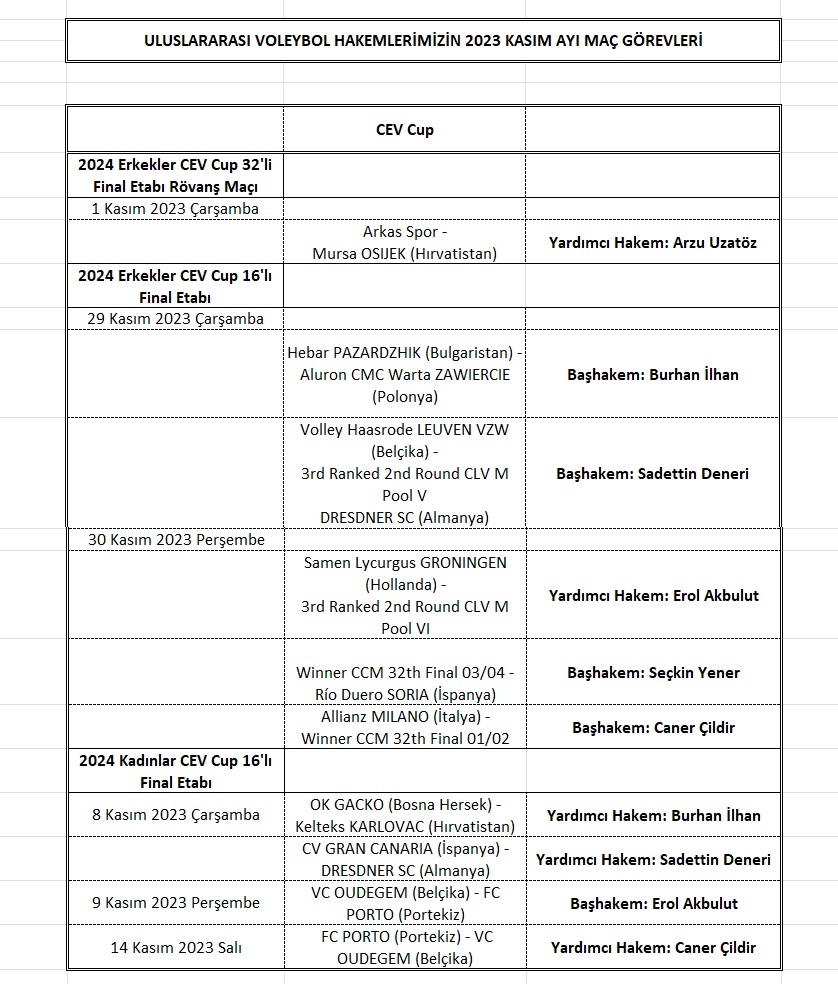 ULUSLARARASI VOLEYBOL HAKEMLERİMİZİN 2023 KASIM AYI MAÇ GÖREVLERİ

| | CEV Cup | |
|---|---|---|
| 2024 Erkekler CEV Cup 32'li Final Etabı Rövanş Maçı | | |
| 1 Kasım 2023 Çarşamba | | |
| | Arkas Spor - Mursa OSIJEK (Hırvatistan) | Yardımcı Hakem: Arzu Uzatöz |
| 2024 Erkekler CEV Cup 16'lı Final Etabı | | |
| 29 Kasım 2023 Çarşamba | | |
| | Hebar PAZARDZHIK (Bulgaristan) - Aluron CMC Warta ZAWIERCIE (Polonya) | Başhakem: Burhan İlhan |
| | Volley Haasrode LEUVEN VZW (Belçika) - 3rd Ranked 2nd Round CLV M Pool V DRESDNER SC (Almanya) | Başhakem: Sadettin Deneri |
| 30 Kasım 2023 Perşembe | | |
| | Samen Lycurgus GRONINGEN (Hollanda) - 3rd Ranked 2nd Round CLV M Pool VI | Yardımcı Hakem: Erol Akbulut |
| | Winner CCM 32th Final 03/04 - Río Duero SORIA (İspanya) | Başhakem: Seçkin Yener |
| | Allianz MILANO (İtalya) - Winner CCM 32th Final 01/02 | Başhakem: Caner Çildir |
| 2024 Kadınlar CEV Cup 16'lı Final Etabı | | |
| 8 Kasım 2023 Çarşamba | OK GACKO (Bosna Hersek) - Kelteks KARLOVAC (Hırvatistan) | Yardımcı Hakem: Burhan İlhan |
| | CV GRAN CANARIA (İspanya) - DRESDNER SC (Almanya) | Yardımcı Hakem: Sadettin Deneri |
| 9 Kasım 2023 Perşembe | VC OUDEGEM (Belçika) - FC PORTO (Portekiz) | Başhakem: Erol Akbulut |
| 14 Kasım 2023 Salı | FC PORTO (Portekiz) - VC OUDEGEM (Belçika) | Yardımcı Hakem: Caner Çildir |